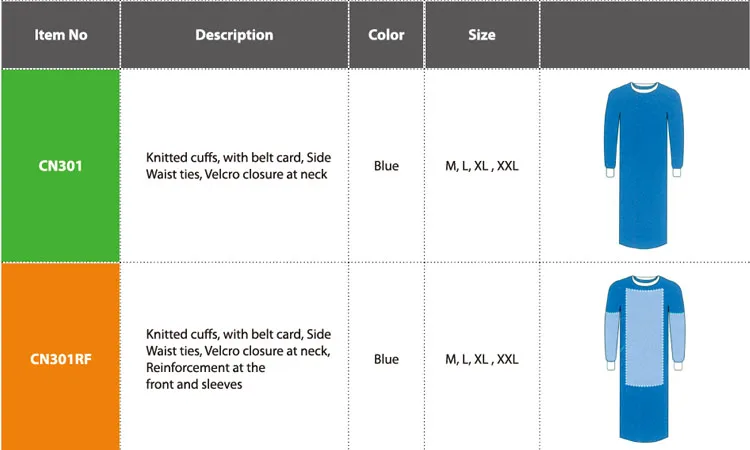 | Item No | Description | Color | Size | |
|---|---|---|---|---|
| CN301 | Knitted cuffs, with belt card, Side Waist ties, Velcro closure at neck | Blue | M, L, XL , XXL | |
| CN301RF | Knitted cuffs, with belt card, Side Waist ties, Velcro closure at neck, Reinforcement at the front and sleeves | Blue | M, L, XL , XXL | |